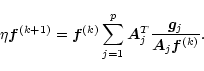 $\eta \boldsymbol{f}^{(k+1)} = \boldsymbol{f}^{(k)} \sum_{j=1}^{p} \boldsymbol{A}_j^T \frac{\boldsymbol{g}_j}{\boldsymbol{A}_j \boldsymbol{f}^{(k)}}.$